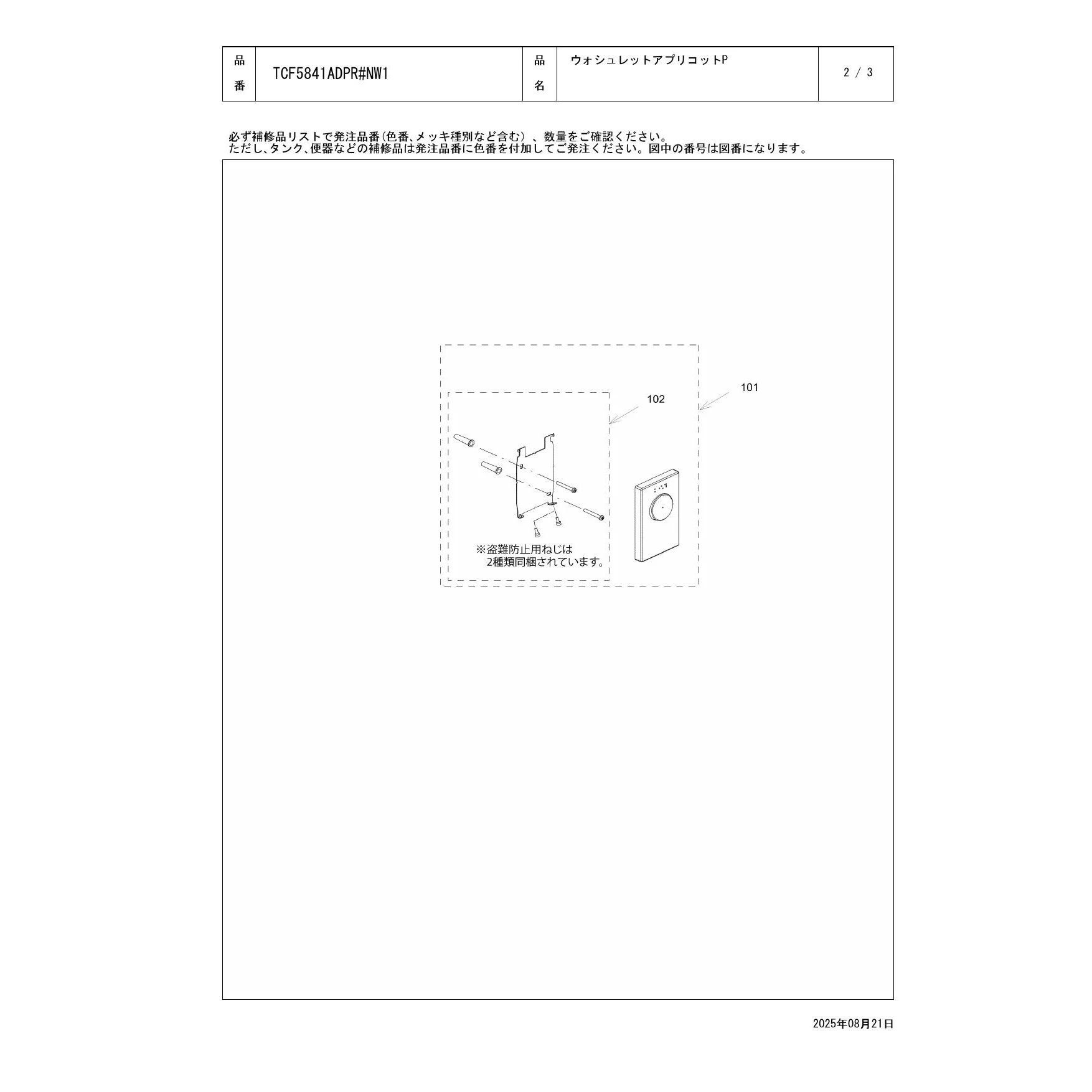 | 品番 | TCF5841ADPR#NW1 | 品名 | ウォシュレットアプリコットP | 2 / 3 |
|---|---|---|---|---|

必ず補修品リストで発注品番(色番、メッキ種別など含む)、数量をご確認ください。
ただし、タンク、便器などの補修品は発注品番に色番を付加してご発注ください。図中の番号は図番になります。

101

102

※盗難防止用ねじは
2種類同梱されています。

2025年08月21日